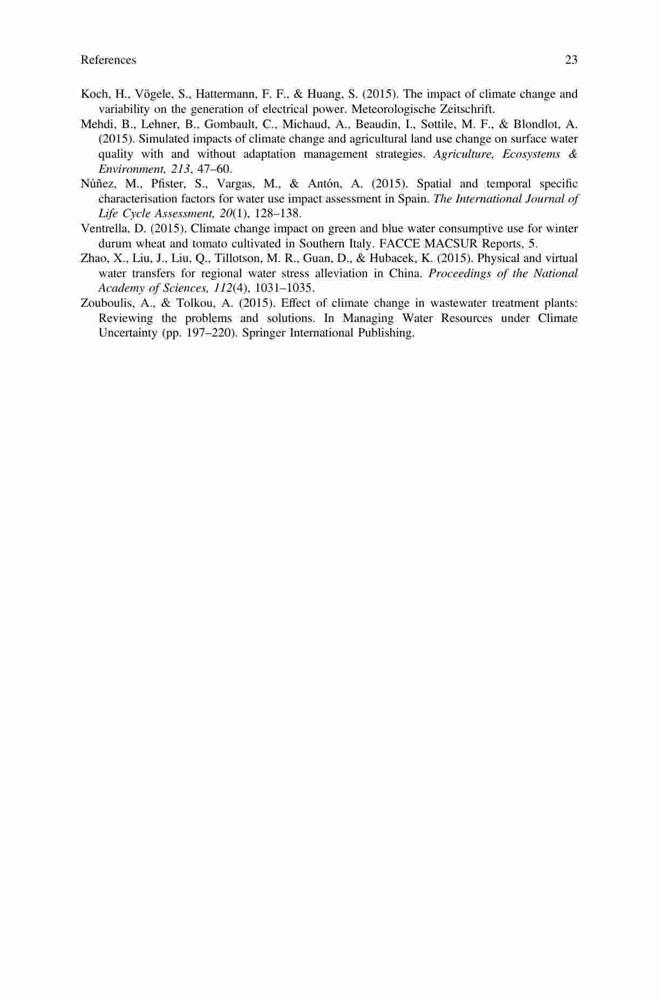 References 23

Koch, H., Vögele, S., Hattermann, F. F., & Huang, S. (2015). The impact of climate change and variability on the generation of electrical power. Meteorologische Zeitschrift.

Mehdi, B., Lehner, B., Gombault, C., Michaud, A., Beaudin, I., Sottile, M. F., & Blondlot, A. (2015). Simulated impacts of climate change and agricultural land use change on surface water quality with and without adaptation management strategies. Agriculture, Ecosystems & Environment, 213, 47–60.

Núñez, M., Pfister, S., Vargas, M., & Antón, A. (2015). Spatial and temporal specific characterisation factors for water use impact assessment in Spain. The International Journal of Life Cycle Assessment, 20(1), 128–138.

Ventrella, D. (2015). Climate change impact on green and blue water consumptive use for winter durum wheat and tomato cultivated in Southern Italy. FACCE MACSUR Reports, 5.

Zhao, X., Liu, J., Liu, Q., Tillotson, M. R., Guan, D., & Hubacek, K. (2015). Physical and virtual water transfers for regional water stress alleviation in China. Proceedings of the National Academy of Sciences, 112(4), 1031–1035.

Zouboulis, A., & Tolkou, A. (2015). Effect of climate change in wastewater treatment plants: Reviewing the problems and solutions. In Managing Water Resources under Climate Uncertainty (pp. 197–220). Springer International Publishing.